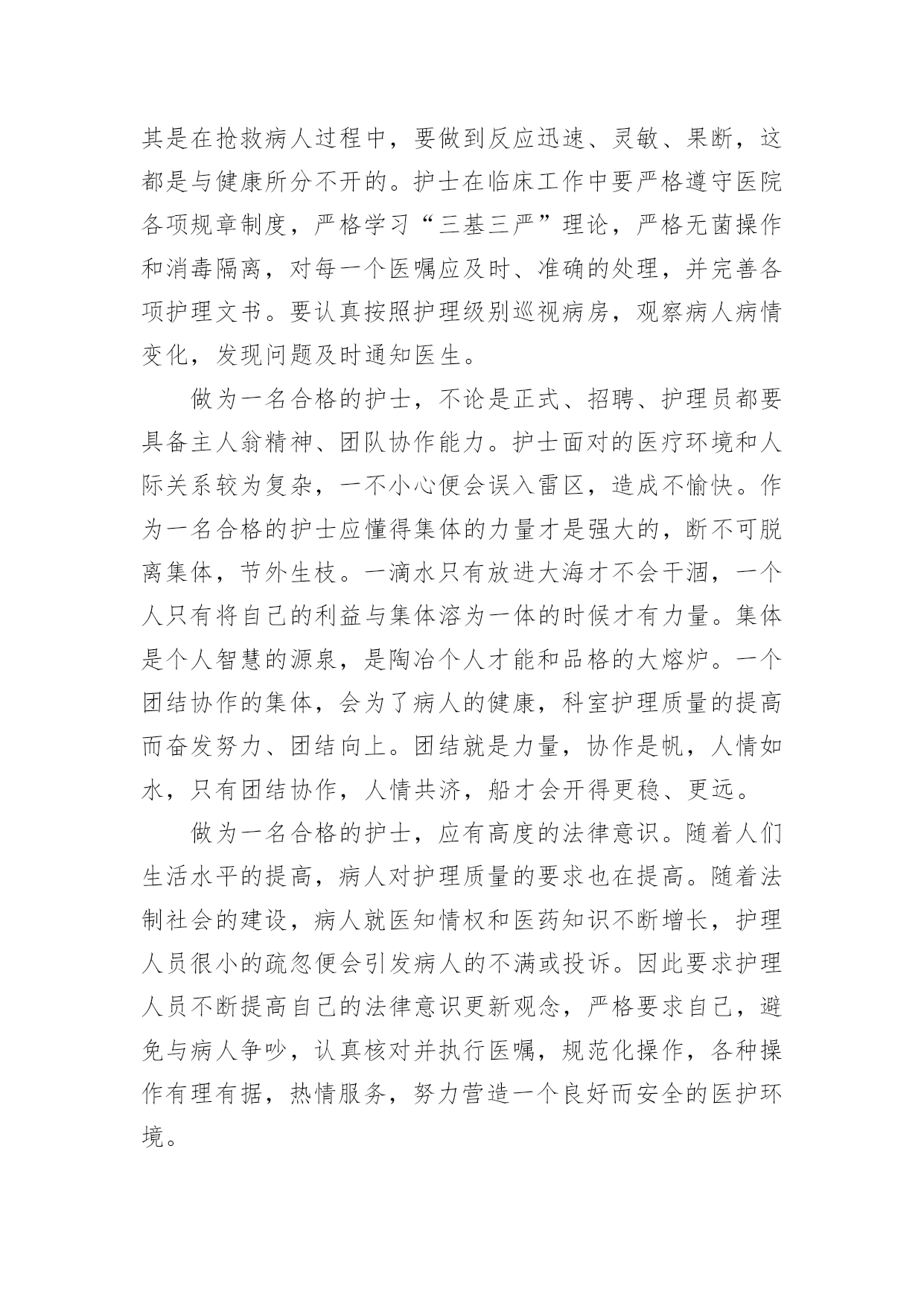 其是在抢救病人过程中，要做到反应迅速、灵敏、果断，这都是与健康所分不开的。护士在临床工作中要严格遵守医院各项规章制度，严格学习“三基三严”理论，严格无菌操作和消毒隔离，对每一个医嘱应及时、准确的处理，并完善各项护理文书。要认真按照护理级别巡视病房，观察病人病情变化，发现问题及时通知医生。

做为一名合格的护士，不论是正式、招聘、护理员都要具备主人翁精神、团队协作能力。护士面对的医疗环境和人际关系较为复杂，一不小心便会误入雷区，造成不愉快。作为一名合格的护士应懂得集体的力量才是强大的，断不可脱离集体，节外生枝。一滴水只有放进大海才不会干涸，一个人只有将自己的利益与集体溶为一体的时候才有力量。集体是个人智慧的源泉，是陶冶个人才能和品格的大熔炉。一个团结协作的集体，会为了病人的健康，科室护理质量的提高而奋发努力、团结向上。团结就是力量，协作是帆，人情如水，只有团结协作，人情共济，船才会开得更稳、更远。

做为一名合格的护士，应有高度的法律意识。随着人们生活水平的提高，病人对护理质量的要求也在提高。随着法制社会的建设，病人就医知情权和医药知识不断增长，护理人员很小的疏忽便会引发病人的不满或投诉。因此要求护理人员不断提高自己的法律意识更新观念，严格要求自己，避免与病人争吵，认真核对并执行医嘱，规范化操作，各种操作有理有据，热情服务，努力营造一个良好而安全的医护环境。